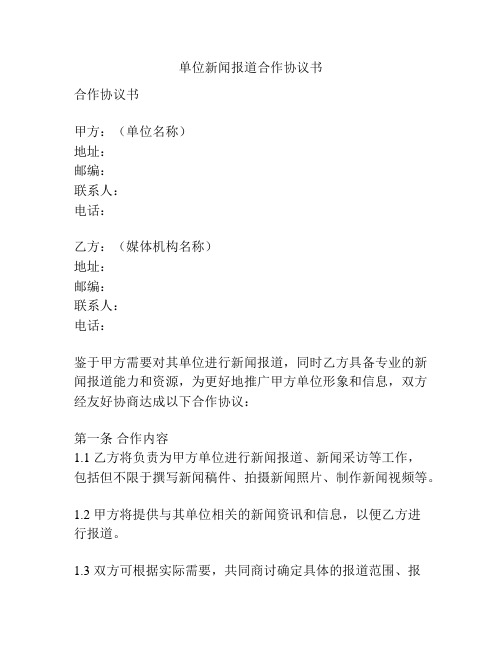 单位新闻报道合作协议书

合作协议书

甲方：（单位名称）
地址：
邮编：
联系人：
电话：

乙方：（媒体机构名称）
地址：
邮编：
联系人：
电话：

鉴于甲方需要对其单位进行新闻报道，同时乙方具备专业的新闻报道能力和资源，为更好地推广甲方单位形象和信息，双方经友好协商达成以下合作协议：

第一条 合作内容
1.1 乙方将负责为甲方单位进行新闻报道、新闻采访等工作，包括但不限于撰写新闻稿件、拍摄新闻照片、制作新闻视频等。

1.2 甲方将提供与其单位相关的新闻资讯和信息，以便乙方进行报道。

1.3 双方可根据实际需要，共同商讨确定具体的报道范围、报